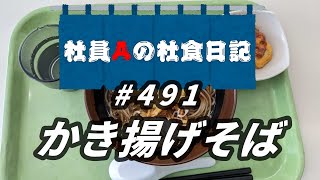 社員Aの社食日記

#491

かき揚げそば